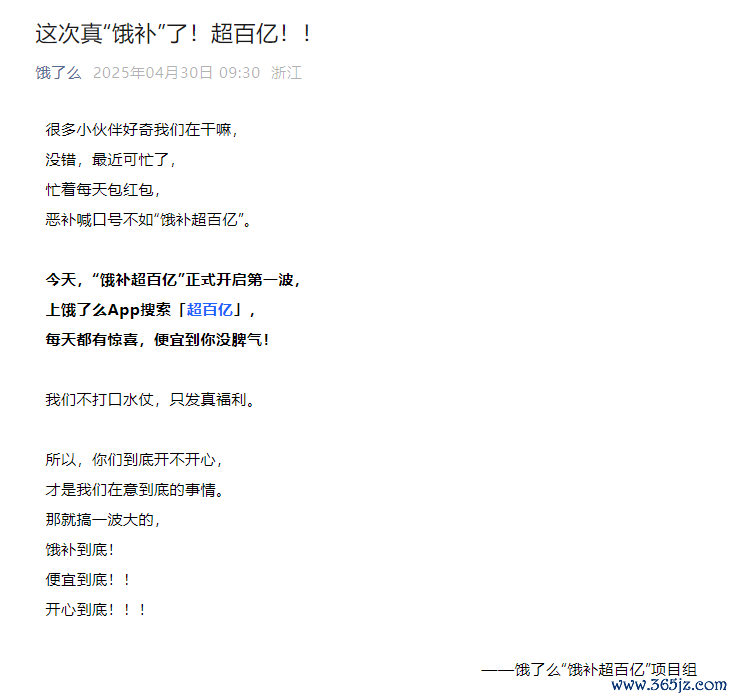 这次真“饿补”了！超百亿！！

饿了么 2025年04月30日 09:30 浙江

很多小伙伴好奇我们在干嘛，
没错，最近可忙了，
忙着每天包红包，
恶补喊口号不如“饿补超百亿”。

今天，“饿补超百亿”正式开启第一波，
上饿了么App搜索「超百亿」，
每天都有惊喜，便宜到你没脾气！

我们不打口水仗，只发真福利。

所以，你们到底开不开心，
才是我们在意到底的事情。
那就搞一波大的，
饿补到底！
便宜到底！！
开心到底！！！

——饿了么“饿补超百亿”项目组

www.365jz.com